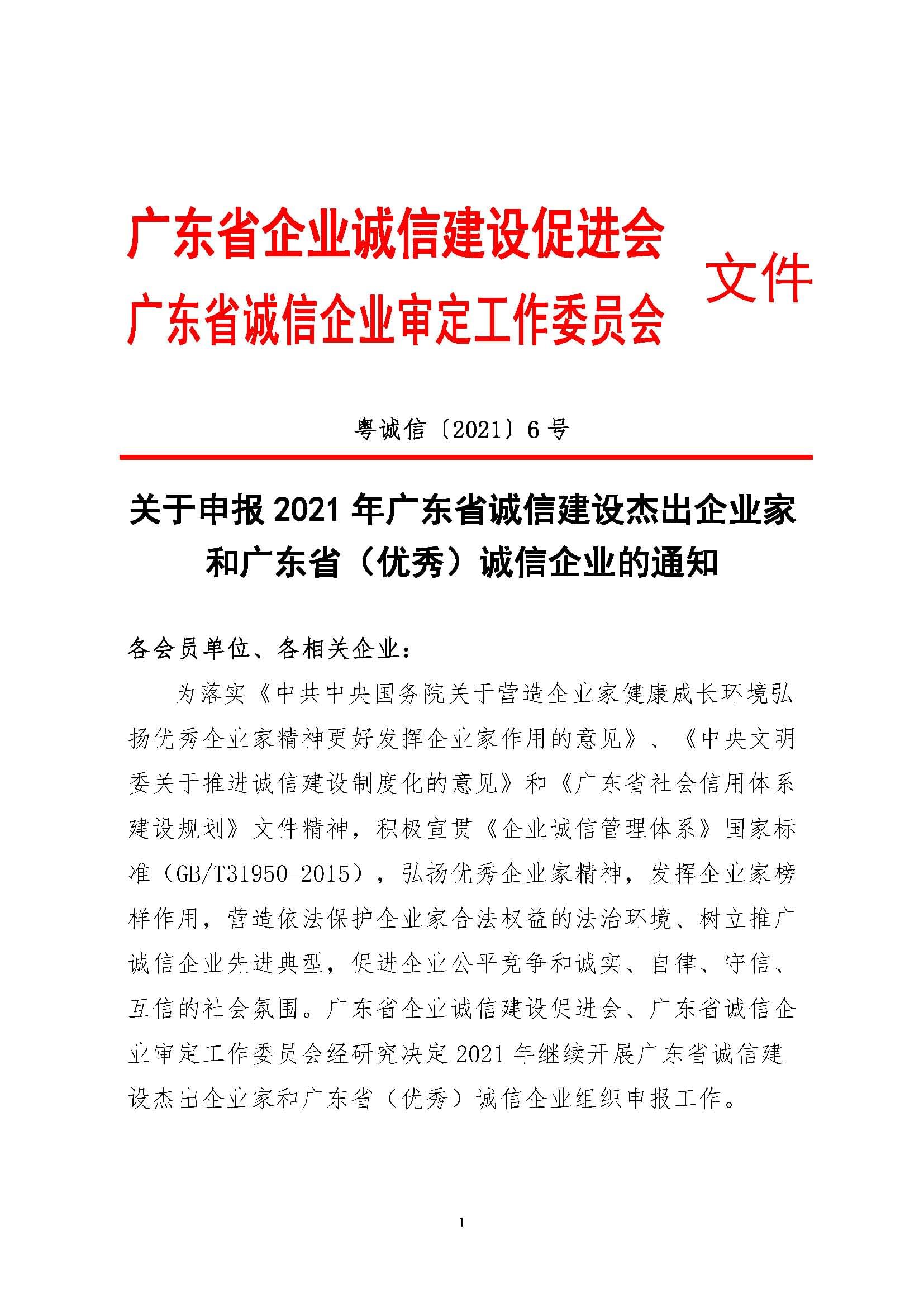 广东省企业诚信建设促进会
广东省诚信企业审定工作委员会
文件

粤诚信〔2021〕6号

关于申报2021年广东省诚信建设杰出企业家和广东省（优秀）诚信企业的通知

各会员单位、各相关企业：

为落实《中共中央国务院关于营造企业家健康成长环境弘扬优秀企业家精神更好发挥企业家作用的意见》、《中央文明委关于推进诚信建设制度化的意见》和《广东省社会信用体系建设规划》文件精神，积极宣贯《企业诚信管理体系》国家标准（GB/T31950-2015），弘扬优秀企业家精神，发挥企业家榜样作用，营造依法保护企业家合法权益的法治环境、树立推广诚信企业先进典型，促进企业公平竞争和诚实、自律、守信、互信的社会氛围。广东省企业诚信建设促进会、广东省诚信企业审定工作委员会经研究决定2021年继续开展广东省诚信建设杰出企业家和广东省（优秀）诚信企业组织申报工作。

1